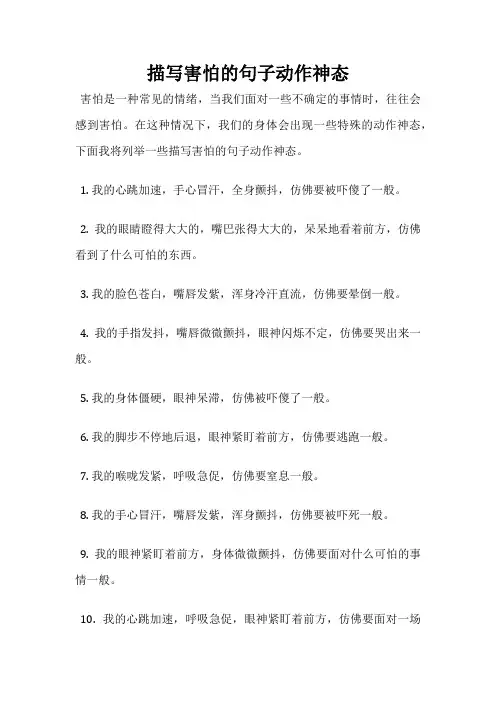 描写害怕的句子动作神态

害怕是一种常见的情绪，当我们面对一些不确定的事情时，往往会感到害怕。在这种情况下，我们的身体会出现一些特殊的动作神态，下面我将列举一些描写害怕的句子动作神态。

1. 我的心跳加速，手心冒汗，全身颤抖，仿佛要被吓傻了一般。

2. 我的眼睛瞪得大大的，嘴巴张得大大的，呆呆地看着前方，仿佛看到了什么可怕的东西。

3. 我的脸色苍白，嘴唇发紫，浑身冷汗直流，仿佛要晕倒一般。

4. 我的手指发抖，嘴唇微微颤抖，眼神闪烁不定，仿佛要哭出来一般。

5. 我的身体僵硬，眼神呆滞，仿佛被吓傻了一般。

6. 我的脚步不停地后退，眼神紧盯着前方，仿佛要逃跑一般。

7. 我的喉咙发紧，呼吸急促，仿佛要窒息一般。

8. 我的手心冒汗，嘴唇发紫，浑身颤抖，仿佛要被吓死一般。

9. 我的眼神紧盯着前方，身体微微颤抖，仿佛要面对什么可怕的事情一般。

10. 我的心跳加速，呼吸急促，眼神紧盯着前方，仿佛要面对一场